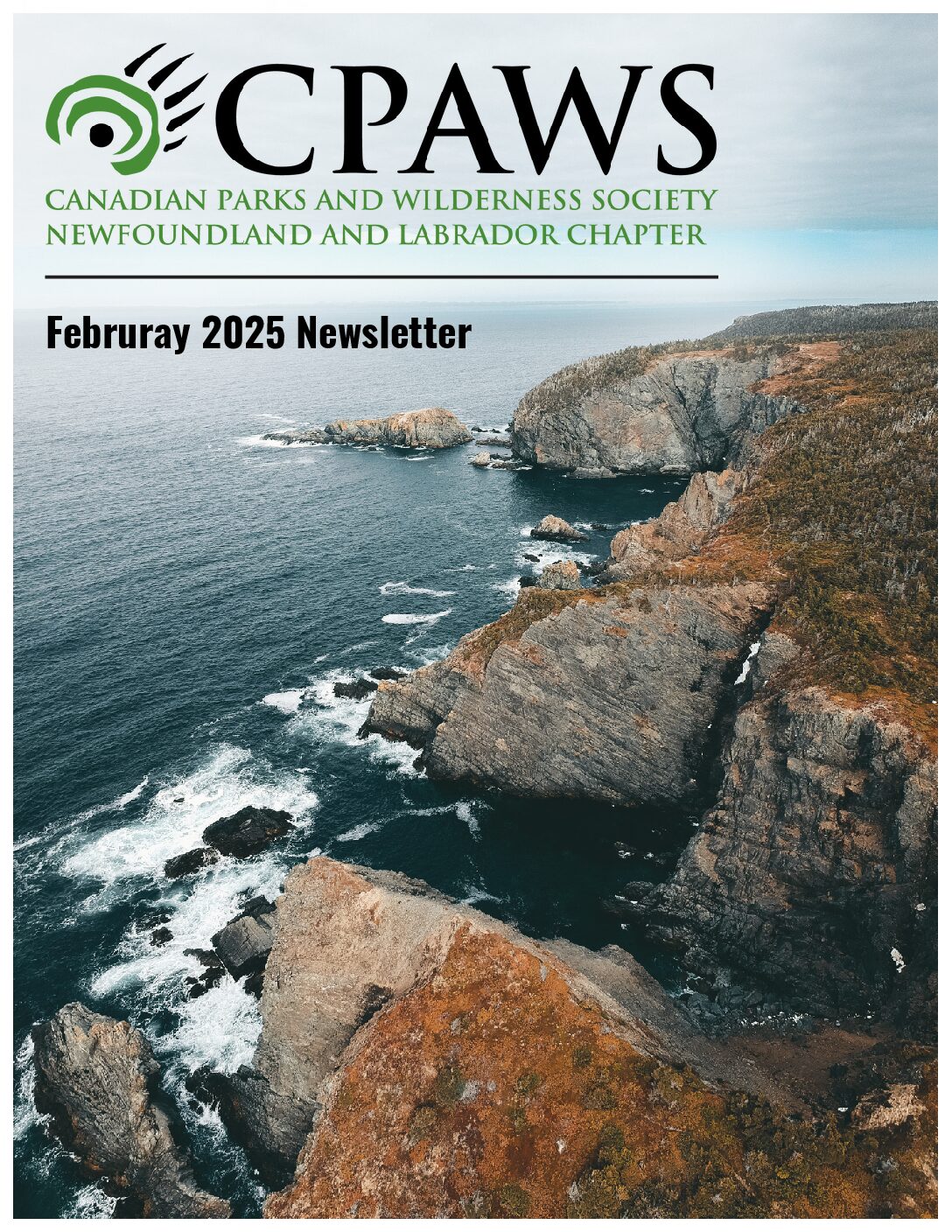 CPAWS
CANADIAN PARKS AND WILDERNESS SOCIETY
NEWFOUNDLAND AND LABRADOR CHAPTER

Februray 2025 Newsletter